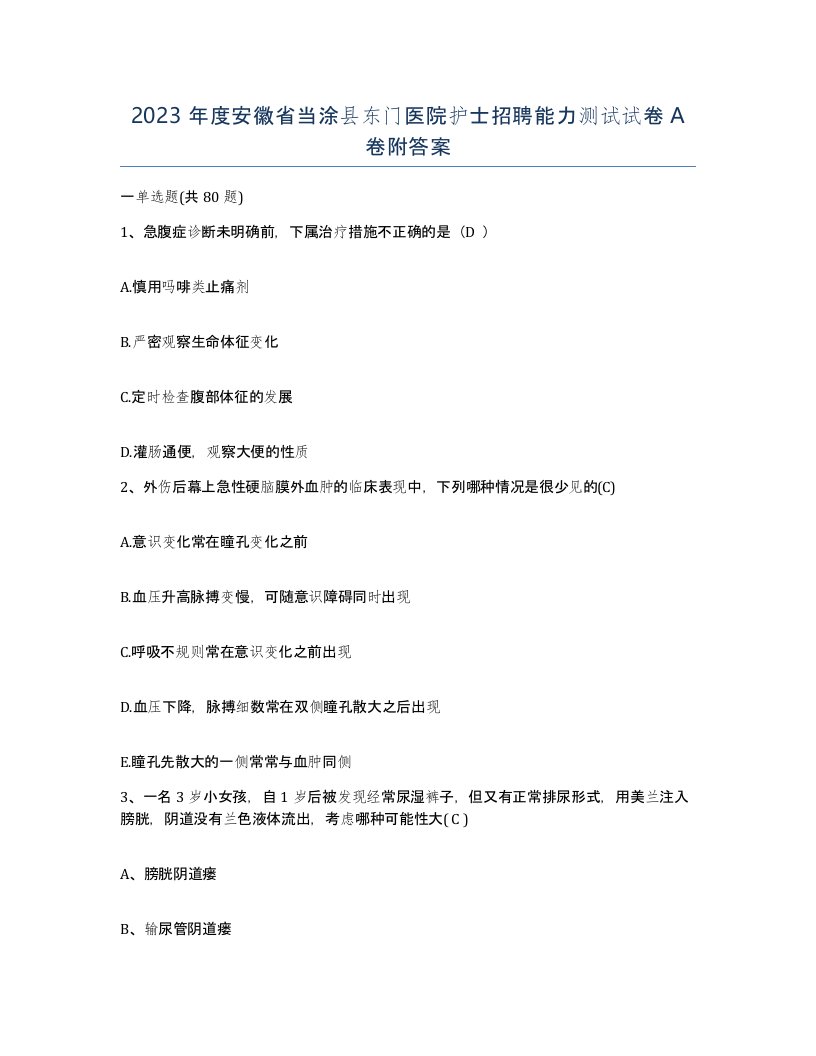 2023 年度安徽省当涂县东门医院护士招聘能力测试试卷 A 卷附答案

一单选题(共 80 题)

1、急腹症诊断未明确前，下属治疗措施不正确的是（D ）

A.慎用吗啡类止痛剂

B.严密观察生命体征变化

C.定时检查腹部体征的发展

D.灌肠通便，观察大便的性质

2、外伤后幕上急性硬脑膜外血肿的临床表现中，下列哪种情况是很少见的(C)

A.意识变化常在瞳孔变化之前

B.血压升高脉搏变慢，可随意识障碍同时出现

C.呼吸不规则常在意识变化之前出现

D.血压下降，脉搏细数常在双侧瞳孔散大之后出现

E.瞳孔先散大的一侧常常与血肿同侧

3、一名 3 岁小女孩，自 1 岁后被发现经常尿湿裤子，但又有正常排尿形式，用美兰注入膀胱，阴道没有兰色液体流出，考虑哪种可能性大( C )

A、膀胱阴道瘘

B、输尿管阴道瘘